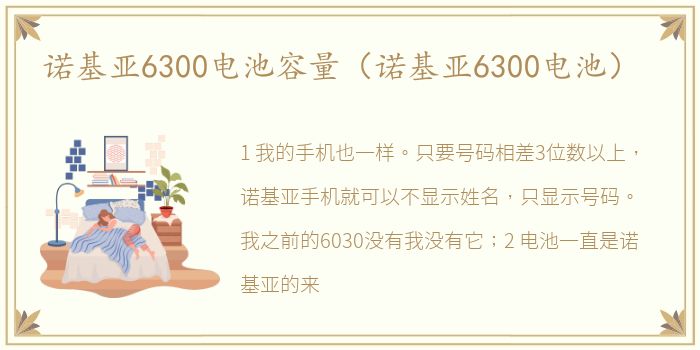 诺基亚6300电池容量（诺基亚6300电池）

1 我的手机也一样。只要号码相差3位数以上，诺基亚手机就可以不显示姓名，只显示号码。我之前的6030没有我没有它；2 电池一直是诺基亚的来